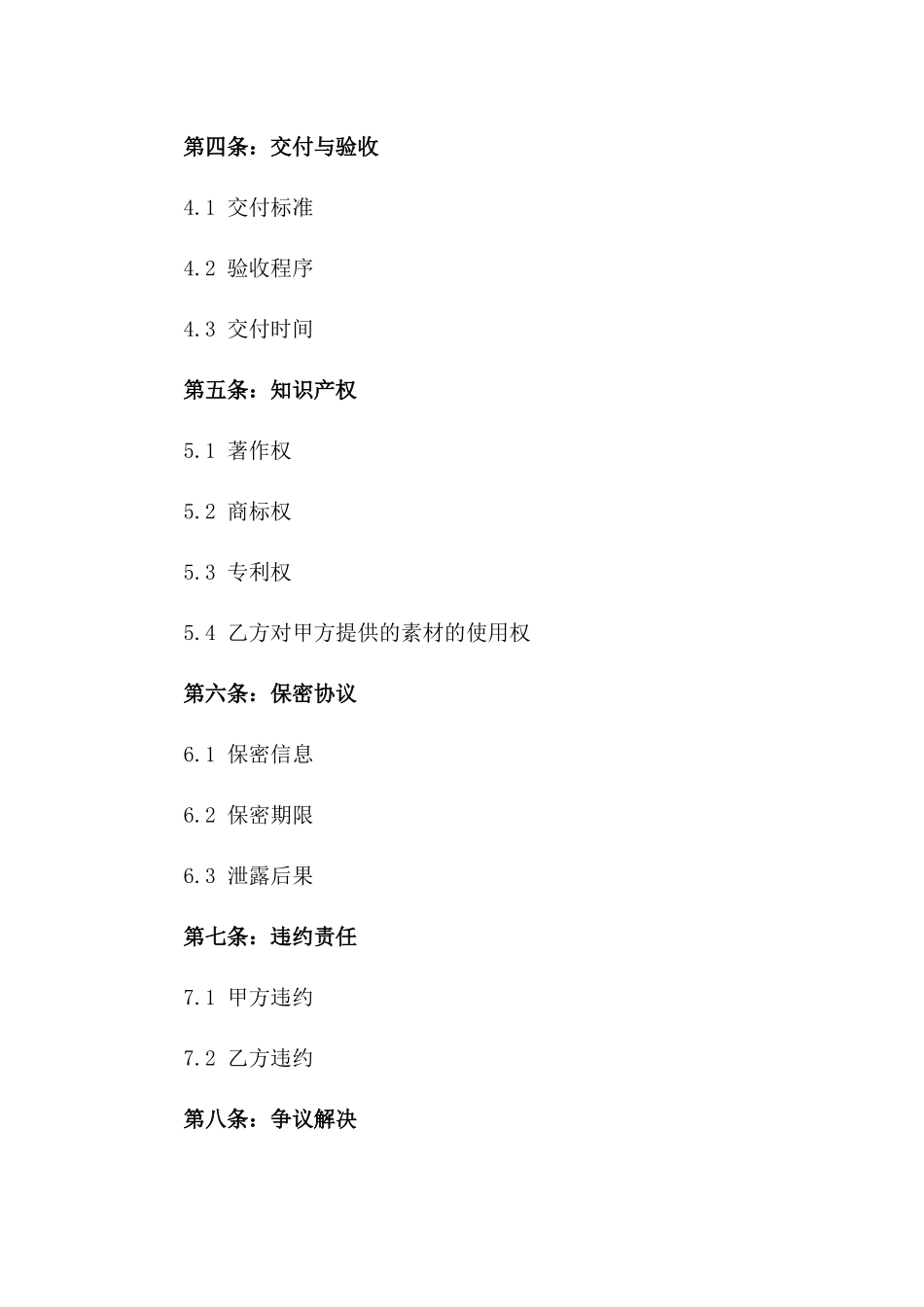 第四条：交付与验收

4.1 交付标准

4.2 验收程序

4.3 交付时间

第五条：知识产权

5.1 著作权

5.2 商标权

5.3 专利权

5.4 乙方对甲方提供的素材的使用权

第六条：保密协议

6.1 保密信息

6.2 保密期限

6.3 泄露后果

第七条：违约责任

7.1 甲方违约

7.2 乙方违约

第八条：争议解决